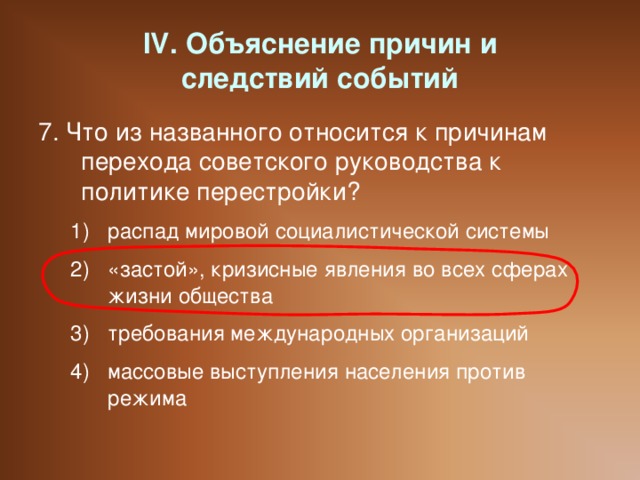 IV. Объяснение причин и следствий событий

7. Что из названного относится к причинам перехода советского руководства к политике перестройки?

1) распад мировой социалистической системы
2) «застой», кризисные явления во всех сферах жизни общества
3) требования международных организаций
4) массовые выступления населения против режима